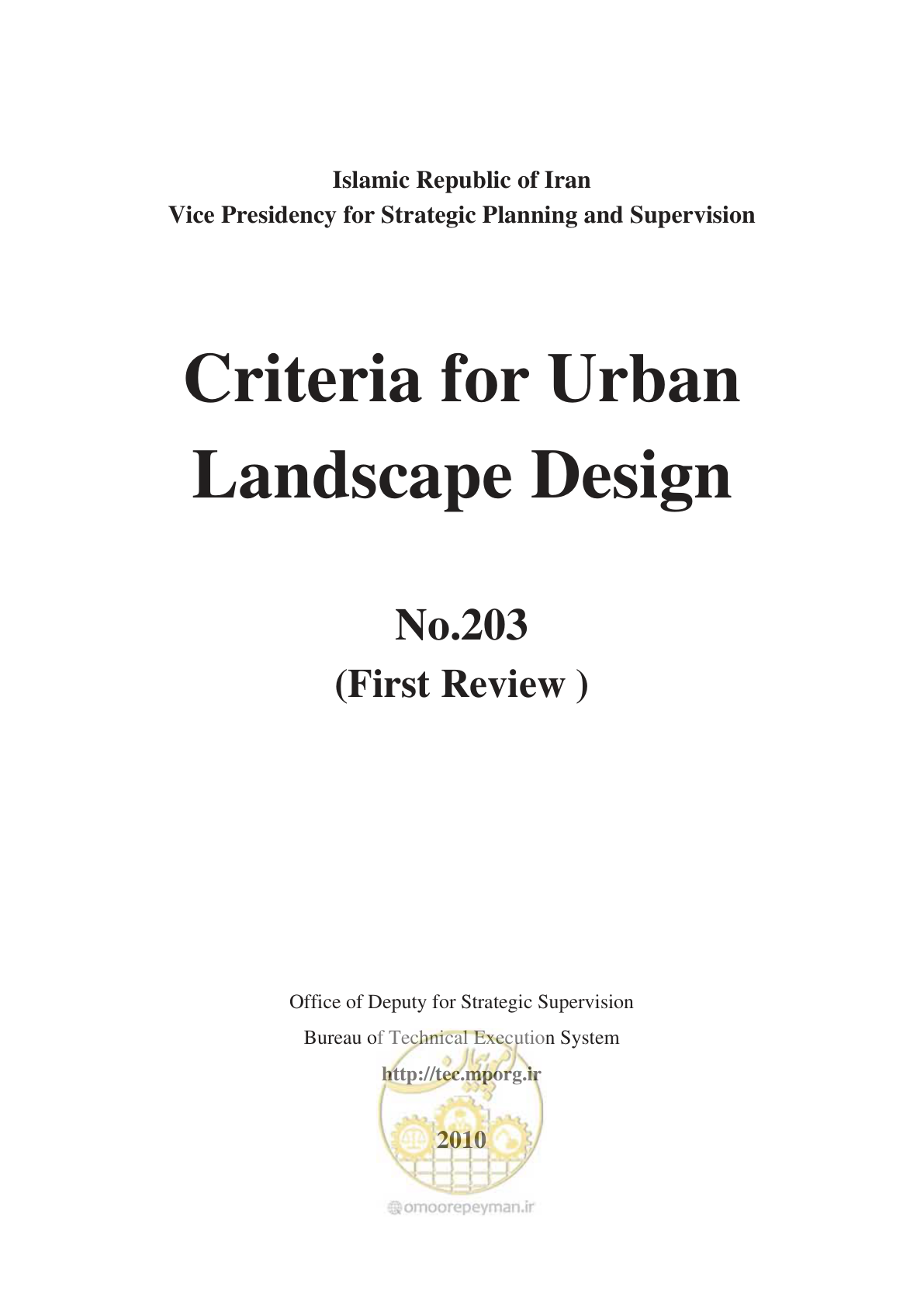 Islamic Republic of Iran
Vice Presidency for Strategic Planning and Supervision

Criteria for Urban Landscape Design

No.203
(First Review )

Office of Deputy for Strategic Supervision
Bureau of Technical Execution System
http://tec.mporg.ir

2010

omoorepeyman.ir